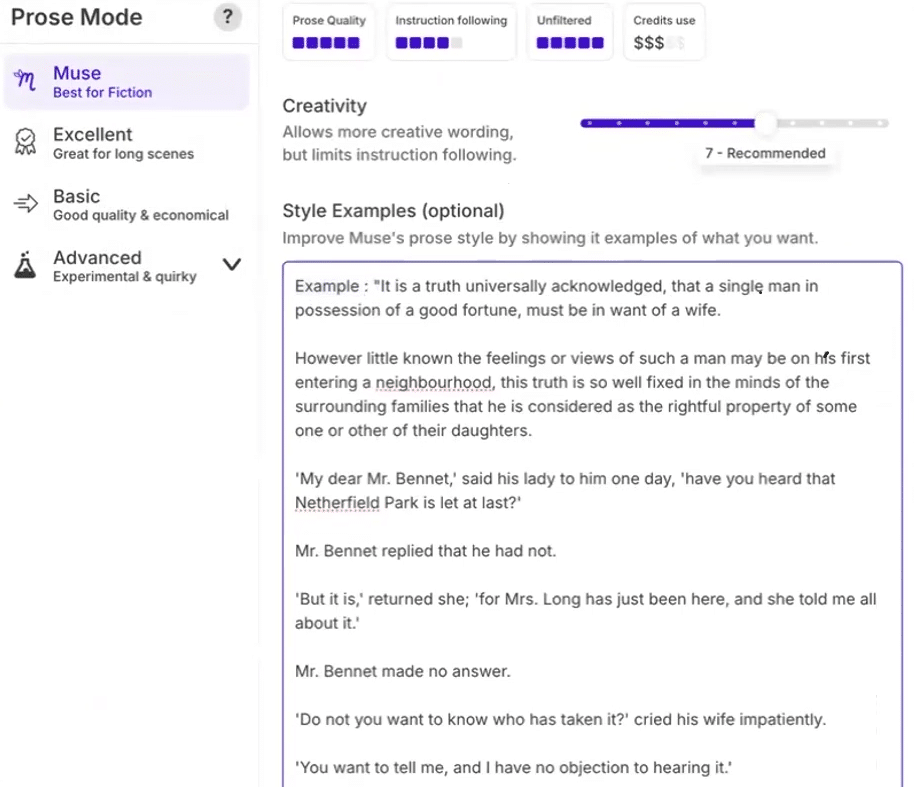 Prose Mode
?

Muse
Best for Fiction

Excellent
Great for long scenes

Basic
Good quality & economical

Advanced
Experimental & quirky

Prose Quality

Instruction following

Unfiltered

Credits use
$$$

Creativity
Allows more creative wording, but limits instruction following.

7 - Recommended

Style Examples (optional)
Improve Muse's prose style by showing it examples of what you want.

Example : "It is a truth universally acknowledged, that a single man in possession of a good fortune, must be in want of a wife.

However little known the feelings or views of such a man may be on his first entering a neighbourhood, this truth is so well fixed in the minds of the surrounding families that he is considered as the rightful property of some one or other of their daughters.

'My dear Mr. Bennet,' said his lady to him one day, 'have you heard that Netherfield Park is let at last?'

Mr. Bennet replied that he had not.

'But it is,' returned she; 'for Mrs. Long has just been here, and she told me all about it.'

Mr. Bennet made no answer.

'Do not you want to know who has taken it?' cried his wife impatiently.

'You want to tell me, and I have no objection to hearing it.'